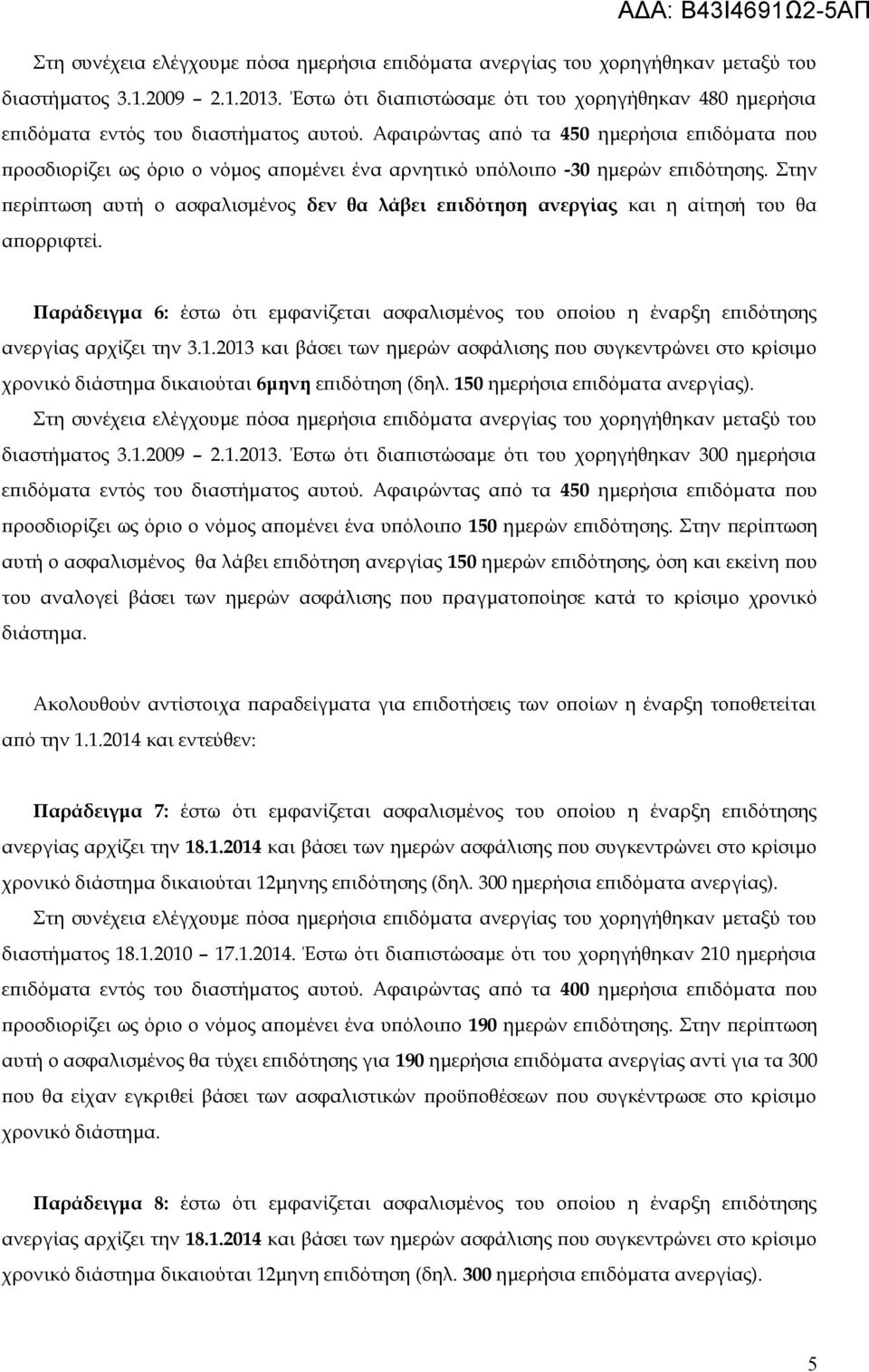 ΑΔΑ: Β43Ι4691Ω2-5ΑΠ

Στη συνέχεια ελέγχουμε πόσα ημερήσια επιδόματα ανεργίας του χορηγήθηκαν μεταξύ του διαστήματος 3.1.2009 – 2.1.2013. Έστω ότι διαπιστώσαμε ότι του χορηγήθηκαν 480 ημερήσια επιδόματα εντός του διαστήματος αυτού. Αφαιρώντας από τα 450 ημερήσια επιδόματα που προσδιορίζει ως όριο ο νόμος απομένει ένα αρνητικό υπόλοιπο -30 ημερών επιδότησης. Στην περίπτωση αυτή ο ασφαλισμένος δεν θα λάβει επιδότηση ανεργίας και η αίτησή του θα απορριφτεί.

Παράδειγμα 6: έστω ότι εμφανίζεται ασφαλισμένος του οποίου η έναρξη επιδότησης ανεργίας αρχίζει την 3.1.2013 και βάσει των ημερών ασφάλισης που συγκεντρώνει στο κρίσιμο χρονικό διάστημα δικαιούται 6μηνη επιδότηση (δηλ. 150 ημερήσια επιδόματα ανεργίας). Στη συνέχεια ελέγχουμε πόσα ημερήσια επιδόματα ανεργίας του χορηγήθηκαν μεταξύ του διαστήματος 3.1.2009 – 2.1.2013. Έστω ότι διαπιστώσαμε ότι του χορηγήθηκαν 300 ημερήσια επιδόματα εντός του διαστήματος αυτού. Αφαιρώντας από τα 450 ημερήσια επιδόματα που προσδιορίζει ως όριο ο νόμος απομένει ένα υπόλοιπο 150 ημερών επιδότησης. Στην περίπτωση αυτή ο ασφαλισμένος θα λάβει επιδότηση ανεργίας 150 ημερών επιδότησης, όση και εκείνη που του αναλογεί βάσει των ημερών ασφάλισης που πραγματοποίησε κατά το κρίσιμο χρονικό διάστημα.

Ακολουθούν αντίστοιχα παραδείγματα για επιδοτήσεις των οποίων η έναρξη τοποθετείται από την 1.1.2014 και εντεύθεν:

Παράδειγμα 7: έστω ότι εμφανίζεται ασφαλισμένος του οποίου η έναρξη επιδότησης ανεργίας αρχίζει την 18.1.2014 και βάσει των ημερών ασφάλισης που συγκεντρώνει στο κρίσιμο χρονικό διάστημα δικαιούται 12μηνης επιδότησης (δηλ. 300 ημερήσια επιδόματα ανεργίας). Στη συνέχεια ελέγχουμε πόσα ημερήσια επιδόματα ανεργίας του χορηγήθηκαν μεταξύ του διαστήματος 18.1.2010 – 17.1.2014. Έστω ότι διαπιστώσαμε ότι του χορηγήθηκαν 210 ημερήσια επιδόματα εντός του διαστήματος αυτού. Αφαιρώντας από τα 400 ημερήσια επιδόματα που προσδιορίζει ως όριο ο νόμος απομένει ένα υπόλοιπο 190 ημερών επιδότησης. Στην περίπτωση αυτή ο ασφαλισμένος θα τύχει επιδότησης για 190 ημερήσια επιδόματα ανεργίας αντί για τα 300 που θα είχαν εγκριθεί βάσει των ασφαλιστικών προϋποθέσεων που συγκέντρωσε στο κρίσιμο χρονικό διάστημα.

Παράδειγμα 8: έστω ότι εμφανίζεται ασφαλισμένος του οποίου η έναρξη επιδότησης ανεργίας αρχίζει την 18.1.2014 και βάσει των ημερών ασφάλισης που συγκεντρώνει στο κρίσιμο χρονικό διάστημα δικαιούται 12μηνη επιδότηση (δηλ. 300 ημερήσια επιδόματα ανεργίας).

5